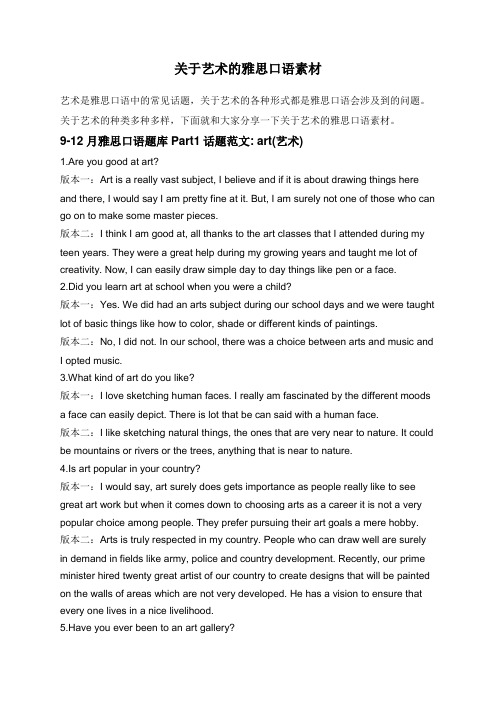 关于艺术的雅思口语素材

艺术是雅思口语中的常见话题，关于艺术的各种形式都是雅思口语会涉及到的问题。关于艺术的种类多种多样，下面就和大家分享一下关于艺术的雅思口语素材。

9-12 月雅思口语题库 Part1 话题范文: art(艺术)

1.Are you good at art?

版本一：Art is a really vast subject, I believe and if it is about drawing things here and there, I would say I am pretty fine at it. But, I am surely not one of those who can go on to make some master pieces.

版本二：I think I am good at, all thanks to the art classes that I attended during my teen years. They were a great help during my growing years and taught me lot of creativity. Now, I can easily draw simple day to day things like pen or a face.

2.Did you learn art at school when you were a child?

版本一：Yes. We did had an arts subject during our school days and we were taught lot of basic things like how to color, shade or different kinds of paintings.

版本二：No, I did not. In our school, there was a choice between arts and music and I opted music.

3.What kind of art do you like?

版本一：I love sketching human faces. I really am fascinated by the different moods a face can easily depict. There is lot that be can said with a human face.

版本二：I like sketching natural things, the ones that are very near to nature. It could be mountains or rivers or the trees, anything that is near to nature.

4.Is art popular in your country?

版本一：I would say, art surely does gets importance as people really like to see great art work but when it comes down to choosing arts as a career it is not a very popular choice among people. They prefer pursuing their art goals a mere hobby.

版本二：Arts is truly respected in my country. People who can draw well are surely in demand in fields like army, police and country development. Recently, our prime minister hired twenty great artist of our country to create designs that will be painted on the walls of areas which are not very developed. He has a vision to ensure that every one lives in a nice livelihood.

5.Have you ever been to an art gallery?